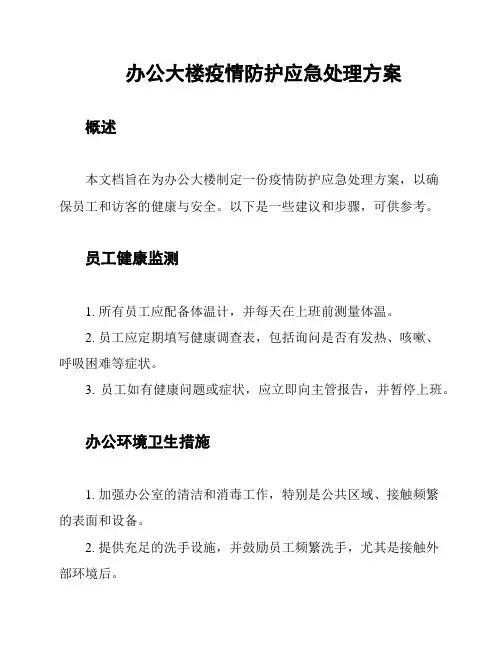 办公大楼疫情防护应急处理方案

概述

本文档旨在为办公大楼制定一份疫情防护应急处理方案，以确保员工和访客的健康与安全。以下是一些建议和步骤，可供参考。

员工健康监测

1. 所有员工应配备体温计，并每天在上班前测量体温。

2. 员工应定期填写健康调查表，包括询问是否有发热、咳嗽、呼吸困难等症状。

3. 员工如有健康问题或症状，应立即向主管报告，并暂停上班。

办公环境卫生措施

1. 加强办公室的清洁和消毒工作，特别是公共区域、接触频繁的表面和设备。

2. 提供充足的洗手设施，并鼓励员工频繁洗手，尤其是接触外部环境后。